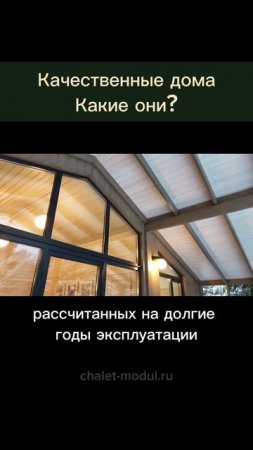 Качественные дома
Какие они?

рассчитанных на долгие
годы эксплуатации

chalet-modul.ru